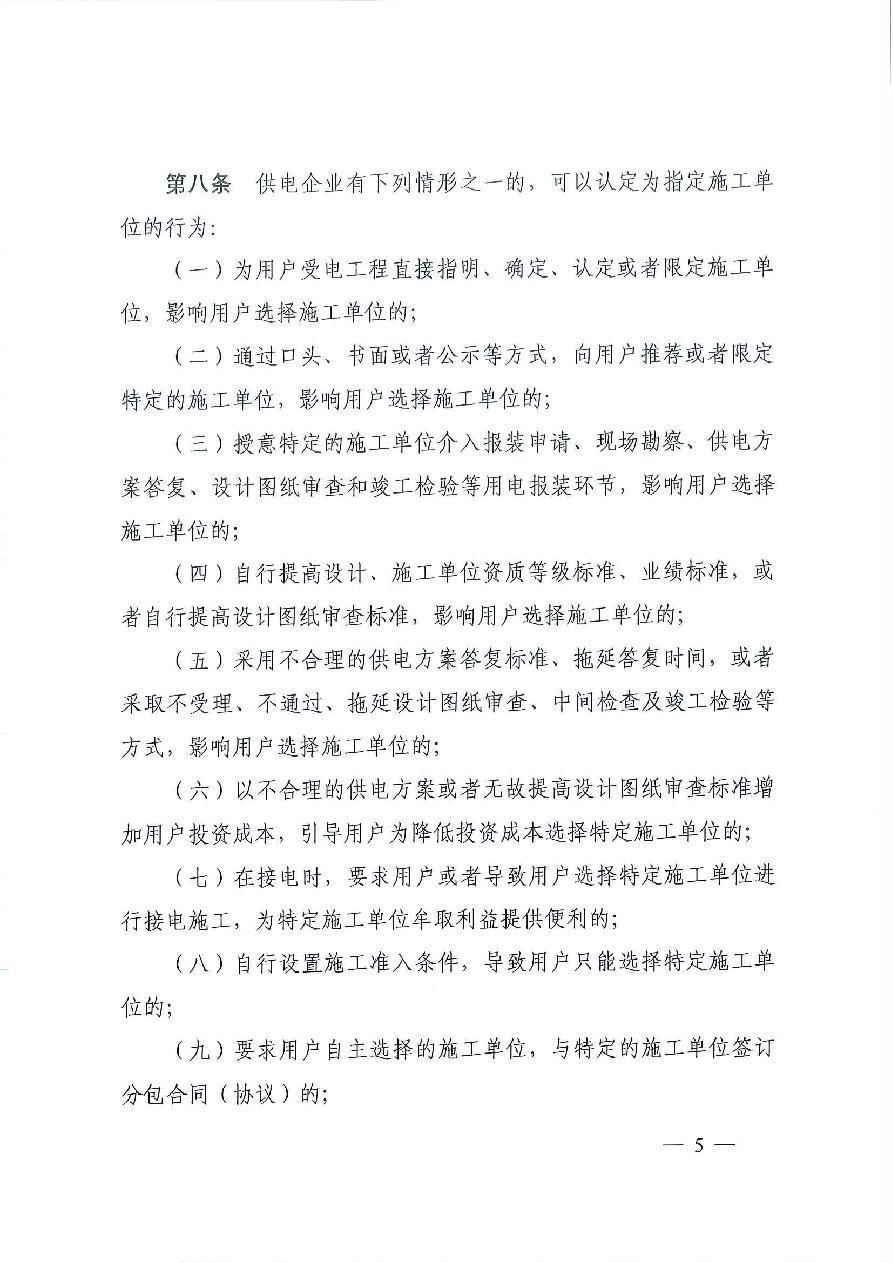 第八条　供电企业有下列情形之一的，可以认定为指定施工单位的行为：

（一）为用户受电工程直接指明、确定、认定或者限定施工单位，影响用户选择施工单位的；

（二）通过口头、书面或者公示等方式，向用户推荐或者限定特定的施工单位，影响用户选择施工单位的；

（三）授意特定的施工单位介入报装申请、现场勘察、供电方案答复、设计图纸审查和竣工检验等用电报装环节，影响用户选择施工单位的；

（四）自行提高设计、施工单位资质等级标准、业绩标准，或者自行提高设计图纸审查标准，影响用户选择施工单位的；

（五）采用不合理的供电方案答复标准、拖延答复时间，或者采取不受理、不通过、拖延设计图纸审查、中间检查及竣工检验等方式，影响用户选择施工单位的；

（六）以不合理的供电方案或者无故提高设计图纸审查标准增加用户投资成本，引导用户为降低投资成本选择特定施工单位的；

（七）在接电时，要求用户或者导致用户选择特定施工单位进行接电施工，为特定施工单位牟取利益提供便利的；

（八）自行设置施工准入条件，导致用户只能选择特定施工单位的；

（九）要求用户自主选择的施工单位，与特定的施工单位签订分包合同（协议）的；

— 5 —